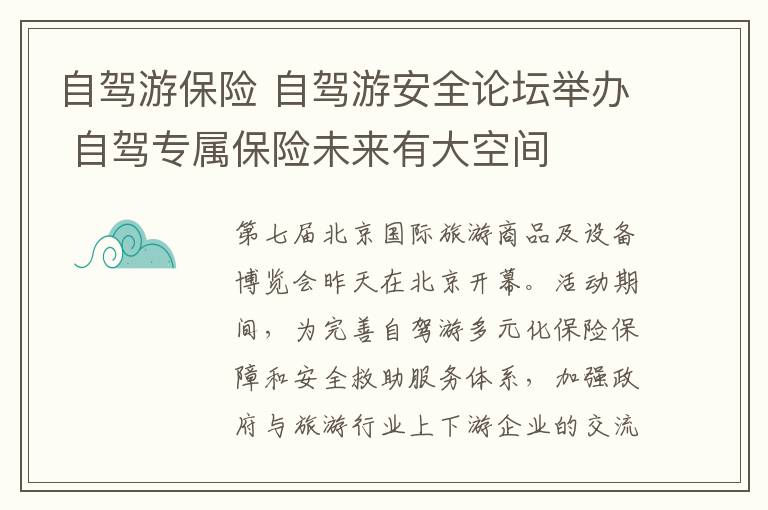 自驾游保险 自驾游安全论坛举办 自驾专属保险未来有大空间

第七届北京国际旅游商品及设备博览会昨天在北京开幕。活动期间，为完善自驾游多元化保险保障和安全救助服务体系，加强政府与旅游行业上下游企业的交流